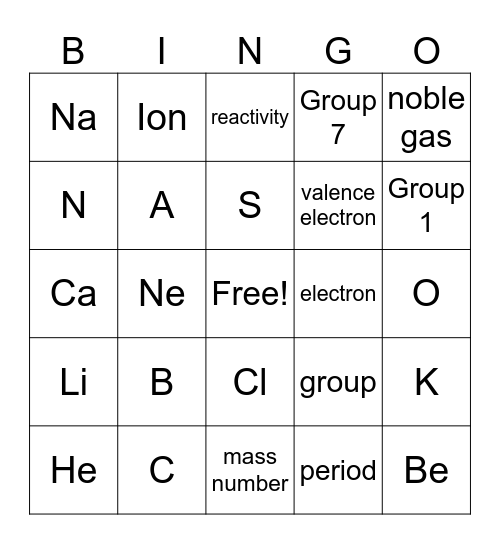 | B | I | N | G | O |
|---|---|---|---|---|
| Na | Ion | reactivity | Group 7 | noble gas |
| N | A | S | valence electron | Group 1 |
| Ca | Ne | Free! | electron | O |
| Li | B | Cl | group | K |
| He | C | mass number | period | Be |